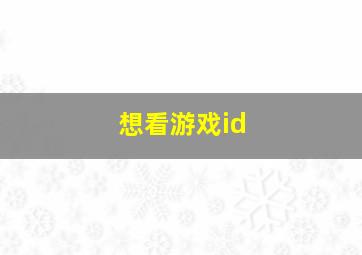 想看游戏id